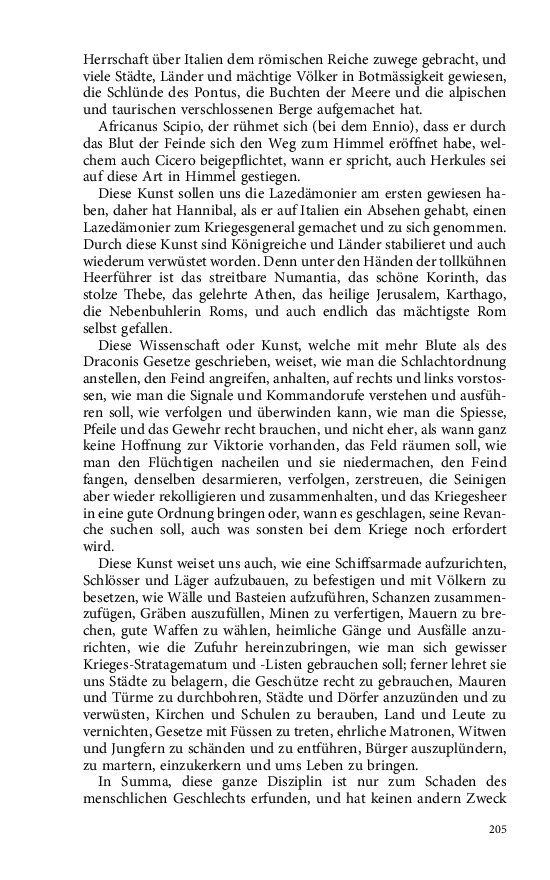 Herrschaft über Italien dem römischen Reiche zuwege gebracht, und viele Städte, Länder und mächtige Völker in Botmässigkeit gewiesen, die Schlünde des Pontus, die Buchten der Meere und die alpischen und taurischen verschlossenen Berge aufgemachet hat.

Africanus Scipio, der rühmet sich (bei dem Ennio), dass er durch das Blut der Feinde sich den Weg zum Himmel eröffnet habe, welchem auch Cicero beigepflichtet, wann er spricht, auch Herkules sei auf diese Art in Himmel gestiegen.

Diese Kunst sollen uns die Lazedämonier am ersten gewiesen haben, daher hat Hannibal, als er auf Italien ein Absehen gehabt, einen Lazedämonier zum Kriegesgeneral gemachet und zu sich genommen. Durch diese Kunst sind Königreiche und Länder stabilieret und auch wiederum verwüstet worden. Denn unter den Händen der tollkühnen Heerführer ist das streitbare Numantia, das schöne Korinth, das stolze Thebe, das gelehrte Athen, das heilige Jerusalem, Karthago, die Nebenbuhlerin Roms, und auch endlich das mächtigste Rom selbst gefallen.

Diese Wissenschaft oder Kunst, welche mit mehr Blute als des Draconis Gesetze geschrieben, weiset, wie man die Schlachtordnung anstellen, den Feind angreifen, anhalten, auf rechts und links vorstossen, wie man die Signale und Kommandorufe verstehen und ausführen soll, wie verfolgen und überwinden kann, wie man die Spiesse, Pfeile und das Gewehr recht brauchen, und nicht eher, als wann ganz keine Hoffnung zur Viktorie vorhanden, das Feld räumen soll, wie man den Flüchtigen nacheilen und sie niedermachen, den Feind fangen, denselben desarmieren, verfolgen, zerstreuen, die Seinigen aber wieder rekolligieren und zusammenhalten, und das Kriegesheer in eine gute Ordnung bringen oder, wann es geschlagen, seine Revanche suchen soll, auch was sonsten bei dem Kriege noch erfordert wird.

Diese Kunst weiset uns auch, wie eine Schiffsarmade aufzurichten, Schlösser und Läger aufzubauen, zu befestigen und mit Völkern zu besetzen, wie Wälle und Basteien aufzuführen, Schanzen zusammenzufügen, Gräben auszufüllen, Minen zu verfertigen, Mauern zu brechen, gute Waffen zu wählen, heimliche Gänge und Ausfälle anzurichten, wie die Zufuhr hereinzubringen, wie man sich gewisser Krieges-Stratagematum und -Listen gebrauchen soll; ferner lehret sie uns Städte zu belagern, die Geschütze recht zu gebrauchen, Mauren und Türme zu durchbohren, Städte und Dörfer anzuzünden und zu verwüsten, Kirchen und Schulen zu berauben, Land und Leute zu vernichten, Gesetze mit Füssen zu treten, ehrliche Matronen, Witwen und Jungfern zu schänden und zu entführen, Bürger auszuplündern, zu martern, einzukerkern und ums Leben zu bringen.

In Summa, diese ganze Disziplin ist nur zum Schaden des menschlichen Geschlechts erfunden, und hat keinen andern Zweck

205